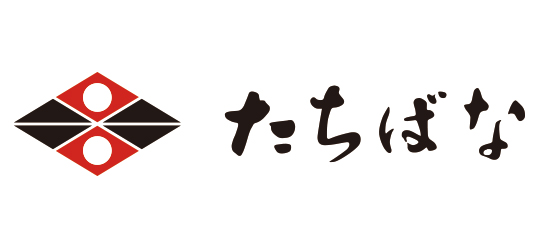 たちばな